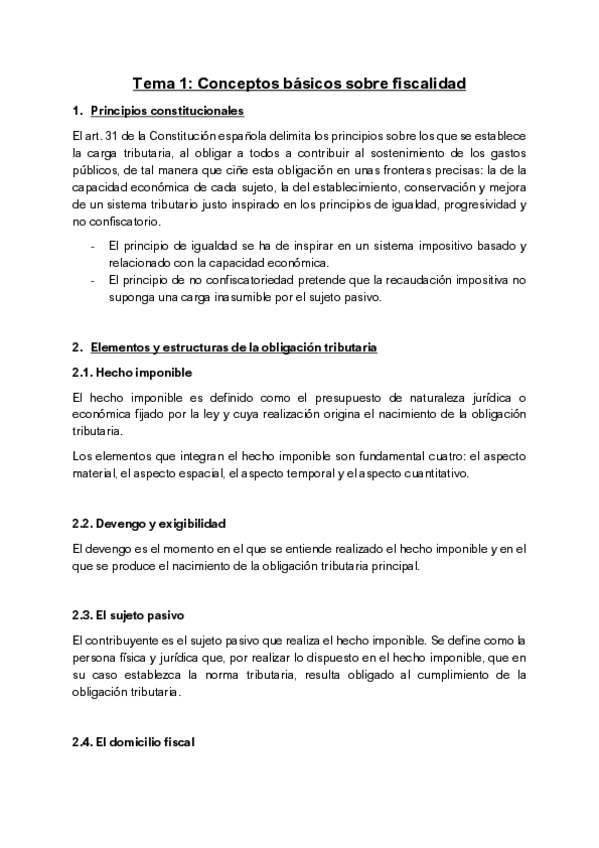 Tema 1: Conceptos básicos sobre fiscalidad

1. Principios constitucionales

El art. 31 de la Constitución española delimita los principios sobre los que se establece la carga tributaria, al obligar a todos a contribuir al sostenimiento de los gastos públicos, de tal manera que ciñe esta obligación en unas fronteras precisas: la de la capacidad económica de cada sujeto, la del establecimiento, conservación y mejora de un sistema tributario justo inspirado en los principios de igualdad, progresividad y no confiscatorio.

- El principio de igualdad se ha de inspirar en un sistema impositivo basado y relacionado con la capacidad económica.
- El principio de no confiscatoriedad pretende que la recaudación impositiva no suponga una carga inasumible por el sujeto pasivo.

2. Elementos y estructuras de la obligación tributaria

2.1. Hecho imponible

El hecho imponible es definido como el presupuesto de naturaleza jurídica o económica fijado por la ley y cuya realización origina el nacimiento de la obligación tributaria.

Los elementos que integran el hecho imponible son fundamental cuatro: el aspecto material, el aspecto espacial, el aspecto temporal y el aspecto cuantitativo.

2.2. Devengo y exigibilidad

El devengo es el momento en el que se entiende realizado el hecho imponible y en el que se produce el nacimiento de la obligación tributaria principal.

2.3. El sujeto pasivo

El contribuyente es el sujeto pasivo que realiza el hecho imponible. Se define como la persona física y jurídica que, por realizar lo dispuesto en el hecho imponible, que en su caso establezca la norma tributaria, resulta obligado al cumplimiento de la obligación tributaria.

2.4. El domicilio fiscal